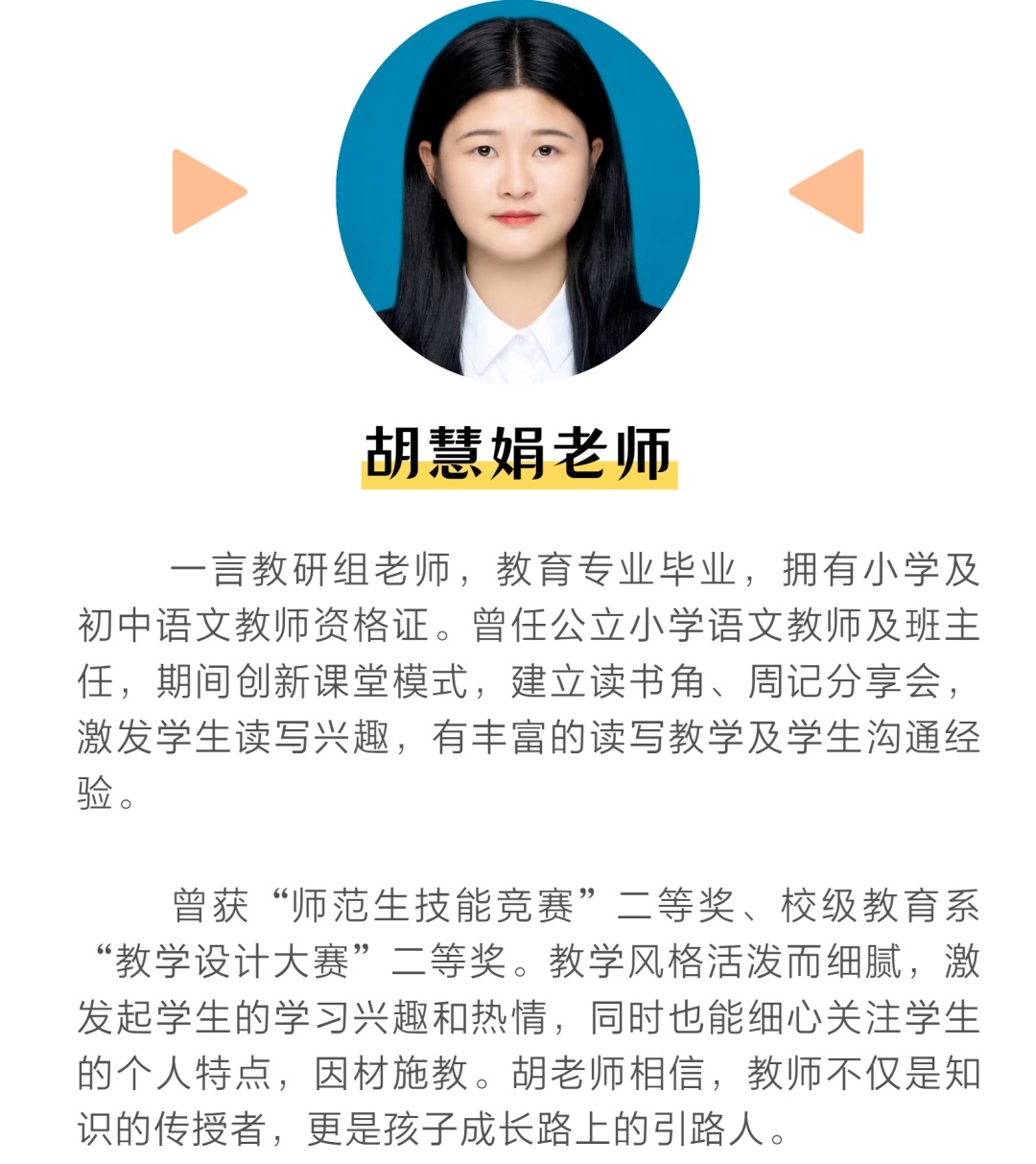 胡慧娟老师

一言教研组老师，教育专业毕业，拥有小学及初中语文教师资格证。曾任公立小学语文教师及班主任，期间创新课堂模式，建立读书角、周记分享会，激发学生读写兴趣，有丰富的读写教学及学生沟通经验。

曾获“师范生技能竞赛”二等奖、校级教育系“教学设计大赛”二等奖。教学风格活泼而细腻，激发起学生的学习兴趣和热情，同时也能细心关注学生的个人特点，因材施教。胡老师相信，教师不仅是知识的传授者，更是孩子成长路上的引路人。